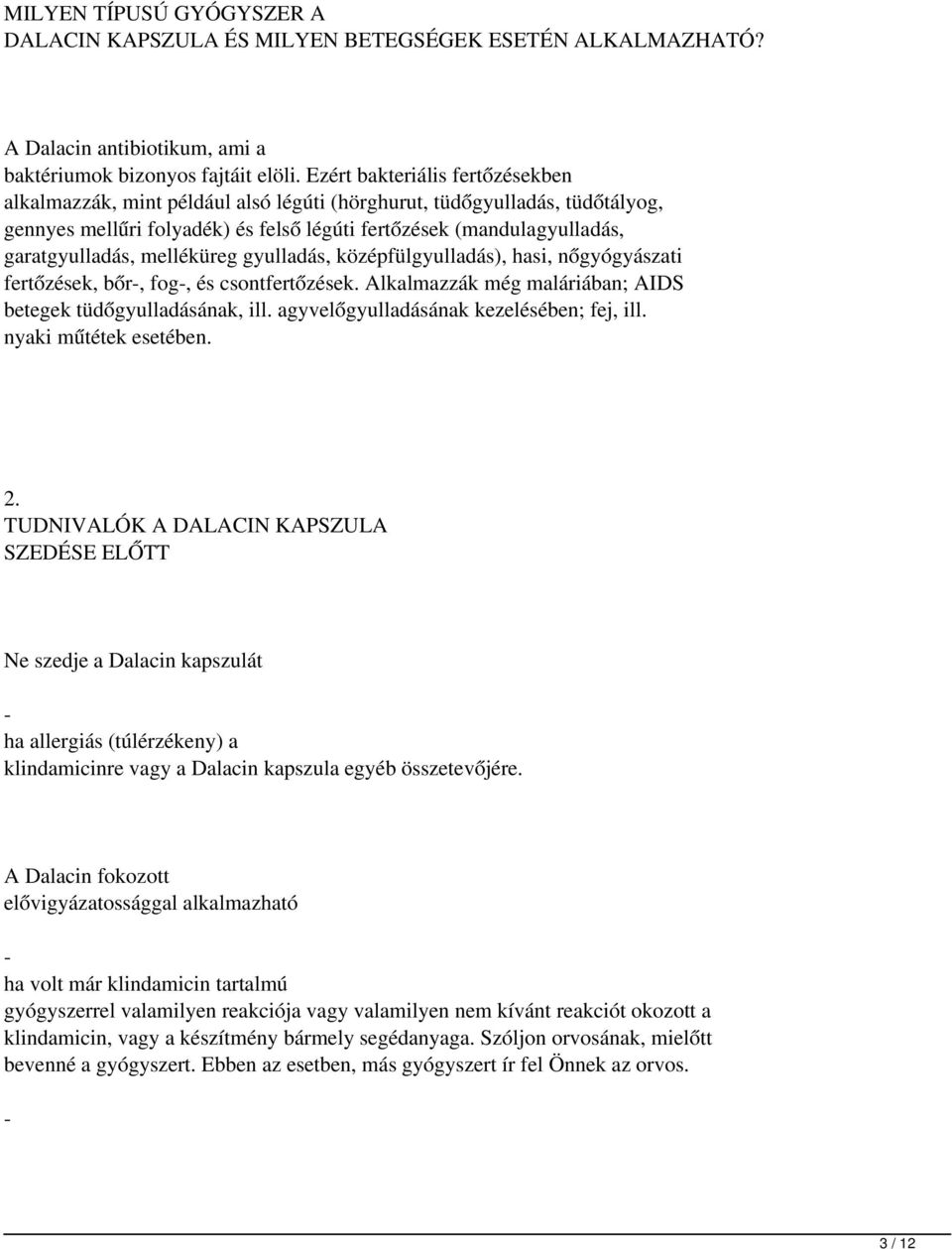 MILYEN TÍPUSÚ GYÓGYSZER A
DALACIN KAPSZULA ÉS MILYEN BETEGSÉGEK ESETÉN ALKALMAZHATÓ?

A Dalacin antibiotikum, ami a
baktériumok bizonyos fajtáit elöli. Ezért bakteriális fertőzésekben alkalmazzák, mint például alsó légúti (hörghurut, tüdőgyulladás, tüdőtályog, gennyes mellűri folyadék) és felső légúti fertőzések (mandulagyulladás, garatgyulladás, melléküreg gyulladás, középfülgyulladás), hasi, nőgyógyászati fertőzések, bőr-, fog-, és csontfertőzések. Alkalmazzák még maláriában; AIDS betegek tüdőgyulladásának, ill. agyvelőgyulladásának kezelésében; fej, ill. nyaki műtétek esetében.

2.
TUDNIVALÓK A DALACIN KAPSZULA
SZEDÉSE ELŐTT

Ne szedje a Dalacin kapszulát

-
ha allergiás (túlérzékeny) a
klindamicinre vagy a Dalacin kapszula egyéb összetevőjére.

A Dalacin fokozott
elővigyázatossággal alkalmazható

-
ha volt már klindamicin tartalmú
gyógyszerrel valamilyen reakciója vagy valamilyen nem kívánt reakciót okozott a klindamicin, vagy a készítmény bármely segédanyaga. Szóljon orvosának, mielőtt bevenné a gyógyszert. Ebben az esetben, más gyógyszert ír fel Önnek az orvos.

-

3 / 12